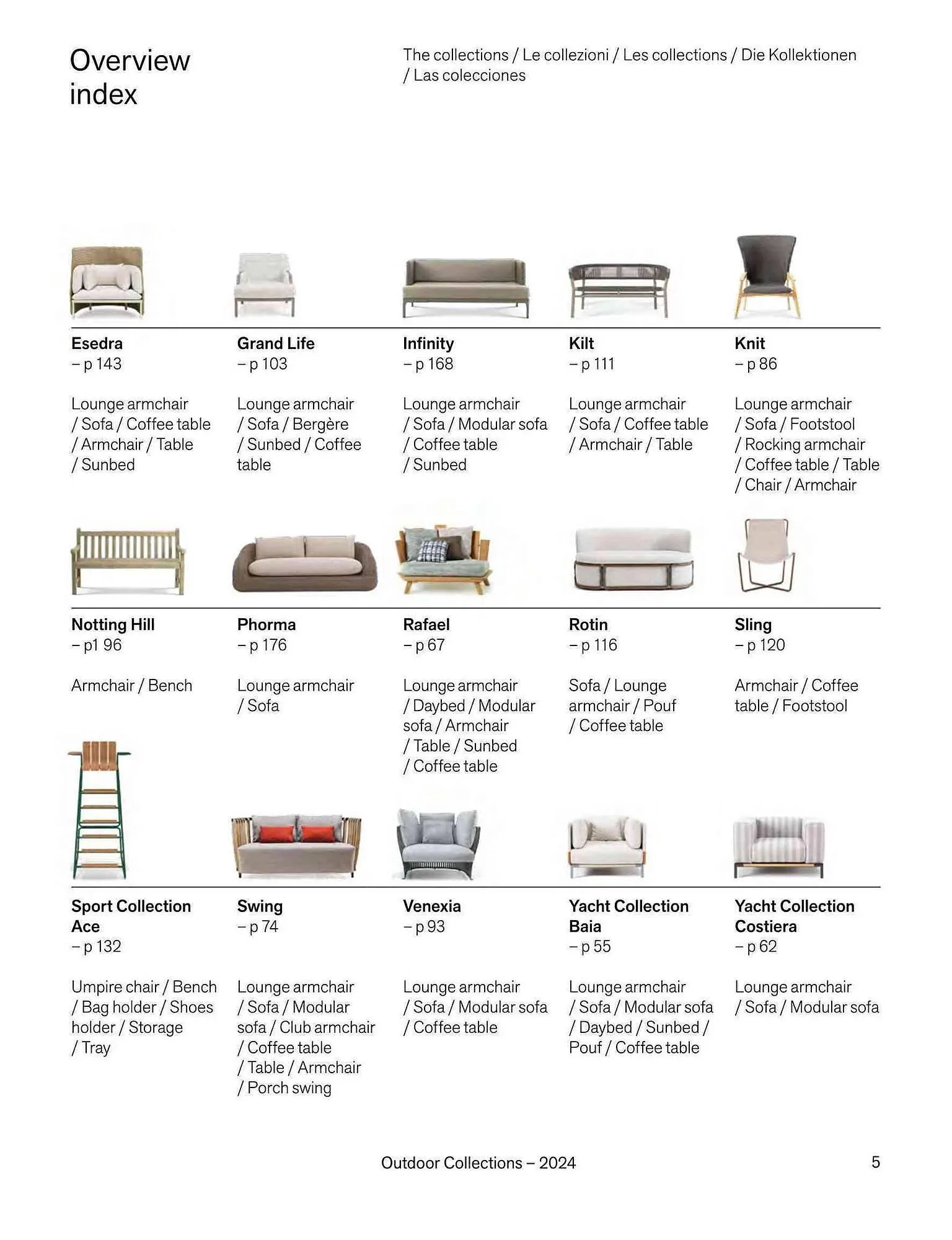 Overview index

The collections / Le collezioni / Les collections / Die Kollektionen / Las colecciones

Esedra
– p 143

Lounge armchair / Sofa / Coffee table / Armchair / Table / Sunbed

Grand Life
– p 103

Lounge armchair / Sofa / Bergère / Sunbed / Coffee table

Infinity
– p 168

Lounge armchair / Sofa / Modular sofa / Coffee table / Sunbed

Kilt
– p 111

Lounge armchair / Sofa / Coffee table / Armchair / Table

Knit
– p 86

Lounge armchair / Sofa / Footstool / Rocking armchair / Coffee table / Table / Chair / Armchair

Notting Hill
– p1 96

Armchair / Bench

Phorma
– p 176

Lounge armchair / Sofa

Rafael
– p 67

Lounge armchair / Daybed / Modular sofa / Armchair / Table / Sunbed / Coffee table

Rotin
– p 116

Sofa / Lounge armchair / Pouf / Coffee table

Sling
– p 120

Armchair / Coffee table / Footstool

Sport Collection Ace
– p 132

Umpire chair / Bench / Bag holder / Shoes holder / Storage / Tray

Swing
– p 74

Lounge armchair / Sofa / Modular sofa / Club armchair / Coffee table / Table / Armchair / Porch swing

Venexia
– p 93

Lounge armchair / Sofa / Modular sofa / Coffee table

Yacht Collection Baia
– p 55

Lounge armchair / Sofa / Modular sofa / Daybed / Sunbed / Pouf / Coffee table

Yacht Collection Costiera
– p 62

Lounge armchair / Sofa / Modular sofa

Outdoor Collections – 2024

5